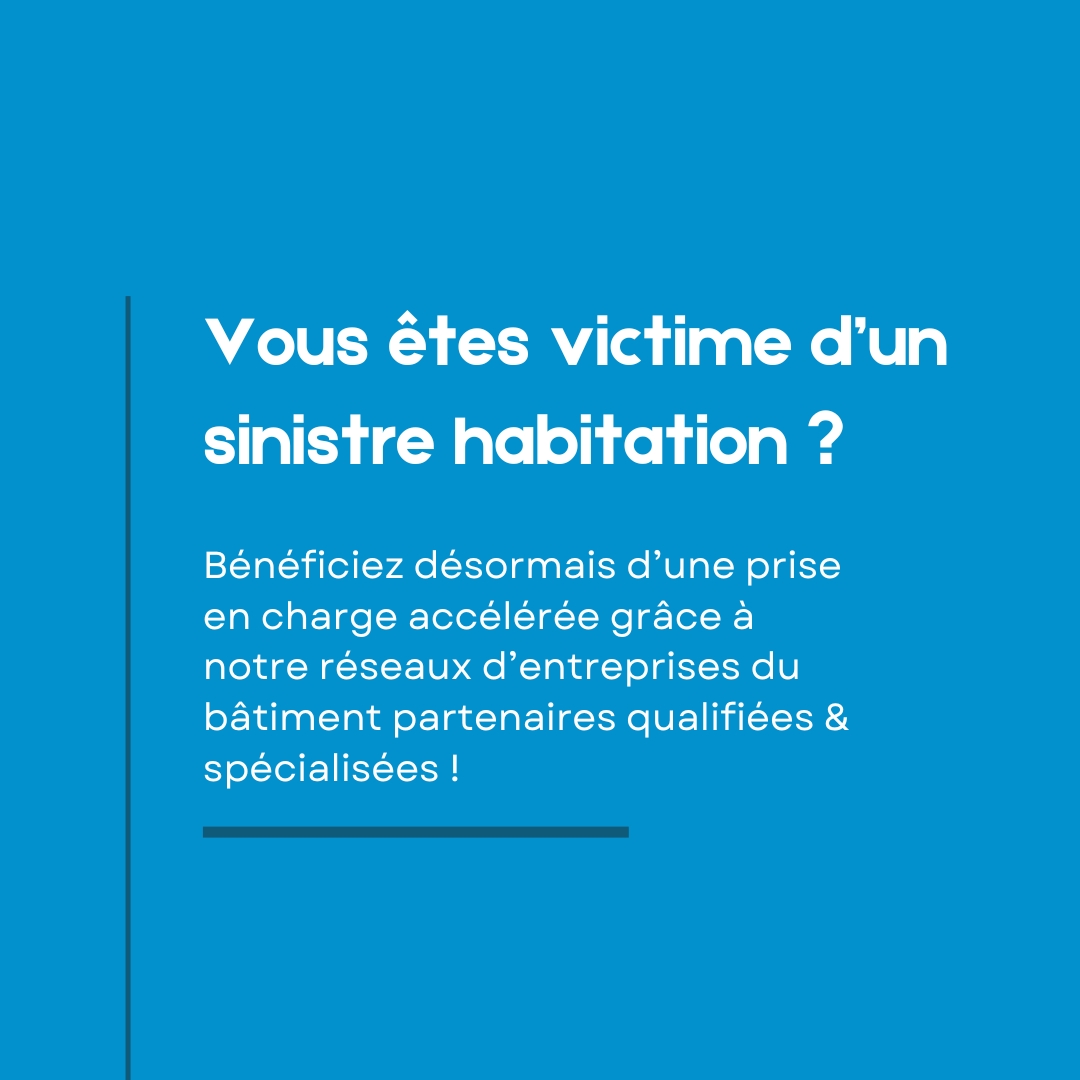 Vous êtes victime d'un sinistre habitation ?

Bénéficiez désormais d'une prise en charge accélérée grâce à notre réseaux d'entreprises du bâtiment partenaires qualifiées & spécialisées !